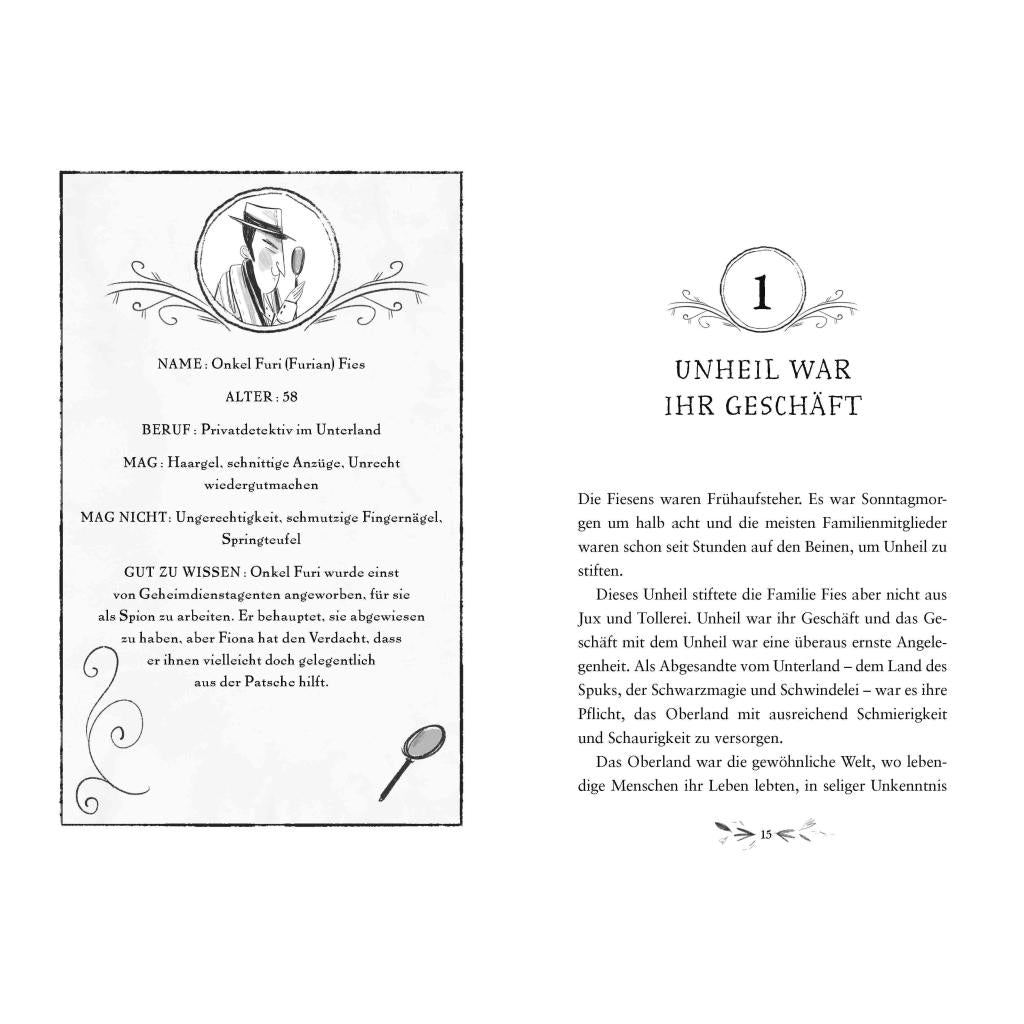 NAME : Onkel Furi (Furian) Fies

ALTER : 58

BERUF : Privatdetektiv im Unterland

MAG : Haargel, schnittige Anzüge, Unrecht wiedergutmachen

MAG NICHT : Ungerechtigkeit, schmutzige Fingernägel, Springteufel

GUT ZU WISSEN : Onkel Furi wurde einst von Geheimdienstagenten angeworben, für sie als Spion zu arbeiten. Er behauptet, sie abgewiesen zu haben, aber Fiona hat den Verdacht, dass er ihnen vielleicht doch gelegentlich aus der Patsche hilft.

1

UNHEIL WAR IHR GESCHÄFT

Die Fiesens waren Frühaufsteher. Es war Sonntagmorgen um halb acht und die meisten Familienmitglieder waren schon seit Stunden auf den Beinen, um Unheil zu stiften.

Dieses Unheil stiftete die Familie Fies aber nicht aus Jux und Tollerei. Unheil war ihr Geschäft und das Geschäft mit dem Unheil war eine überaus ernste Angelegenheit. Als Abgesandte vom Unterland – dem Land des Spuks, der Schwarzmagie und Schwindelei – war es ihre Pflicht, das Oberland mit ausreichend Schmierigkeit und Schaurigkeit zu versorgen.

Das Oberland war die gewöhnliche Welt, wo lebendige Menschen ihr Leben lebten, in seliger Unkenntnis

15